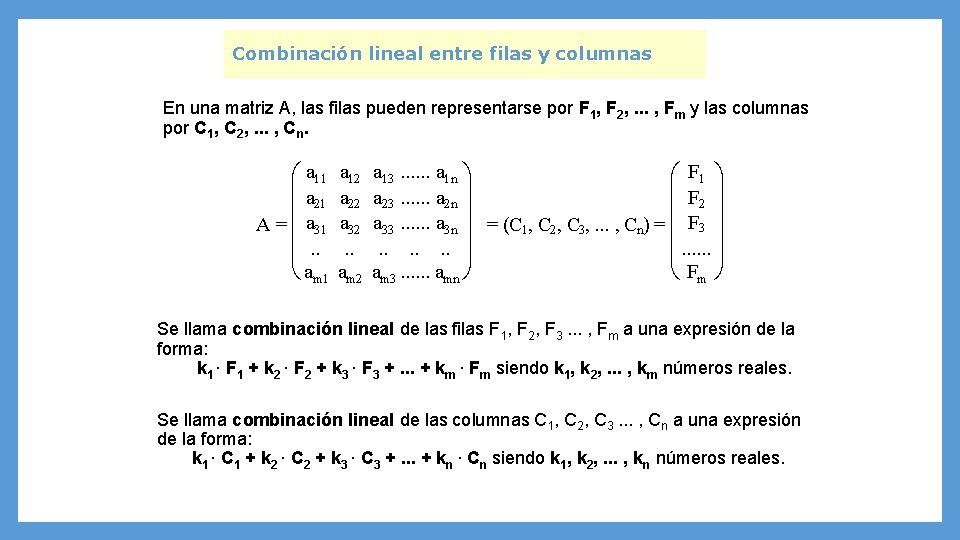 Combinación lineal entre filas y columnas

En una matriz A, las filas pueden representarse por $F_1$, $F_2$, ... , $F_m$ y las columnas por $C_1$, $C_2$, ... , $C_n$.

$A = \begin{pmatrix} a_{11} & a_{12} & a_{13} & ...... & a_{1n} \\ a_{21} & a_{22} & a_{23} & ...... & a_{2n} \\ a_{31} & a_{32} & a_{33} & ...... & a_{3n} \\ .. & .. & .. & .. & .. \\ a_{m1} & a_{m2} & a_{m3} & ...... & a_{mn} \end{pmatrix} = (C_1, C_2, C_3, ... , C_n) = \begin{pmatrix} F_1 \\ F_2 \\ F_3 \\ ...... \\ F_m \end{pmatrix}$

Se llama combinación lineal de las filas $F_1$, $F_2$, $F_3$ ... , $F_m$ a una expresión de la forma:

$k_1 \cdot F_1 + k_2 \cdot F_2 + k_3 \cdot F_3 + ... + k_m \cdot F_m$ siendo $k_1$, $k_2$, ... , $k_m$ números reales.

Se llama combinación lineal de las columnas $C_1$, $C_2$, $C_3$ ... , $C_n$ a una expresión de la forma:

$k_1 \cdot C_1 + k_2 \cdot C_2 + k_3 \cdot C_3 + ... + k_n \cdot C_n$ siendo $k_1$, $k_2$, ... , $k_n$ números reales.